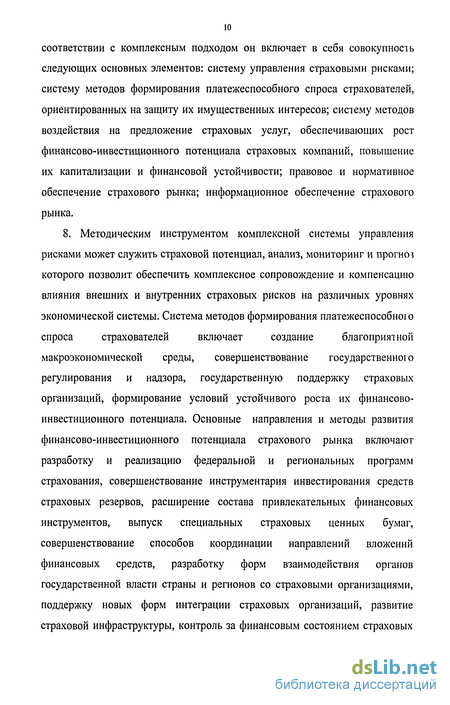 10

соответствии с комплексным подходом он включает в себя совокупность следующих основных элементов: систему управления страховыми рисками; систему методов формирования платежеспособного спроса страхователей, ориентированных на защиту их имущественных интересов; систему методов воздействия на предложение страховых услуг, обеспечивающих рост финансово-инвестиционного потенциала страховых компаний, повышение их капитализации и финансовой устойчивости; правовое и нормативное обеспечение страхового рынка; информационное обеспечение страхового рынка.

8. Методическим инструментом комплексной системы управления рисками может служить страховой потенциал, анализ, мониторинг и прогноз которого позволит обеспечить комплексное сопровождение и компенсацию влияния внешних и внутренних страховых рисков на различных уровнях экономической системы. Система методов формирования платежеспособного спроса страхователей включает создание благоприятной макроэкономической среды, совершенствование государственного регулирования и надзора, государственную поддержку страховых организаций, формирование условий устойчивого роста их финансово-инвестиционного потенциала. Основные направления и методы развития финансово-инвестиционного потенциала страхового рынка включают разработку и реализацию федеральной и региональных программ страхования, совершенствование инструментария инвестирования средств страховых резервов, расширение состава привлекательных финансовых инструментов, выпуск специальных страховых ценных бумаг, совершенствование способов координации направлений вложений финансовых средств, разработку форм взаимодействия органов государственной власти страны и регионов со страховыми организациями, поддержку новых форм интеграции страховых организаций, развитие страховой инфраструктуры, контроль за финансовым состоянием страховых

dsLib.net
библиотека диссертаций